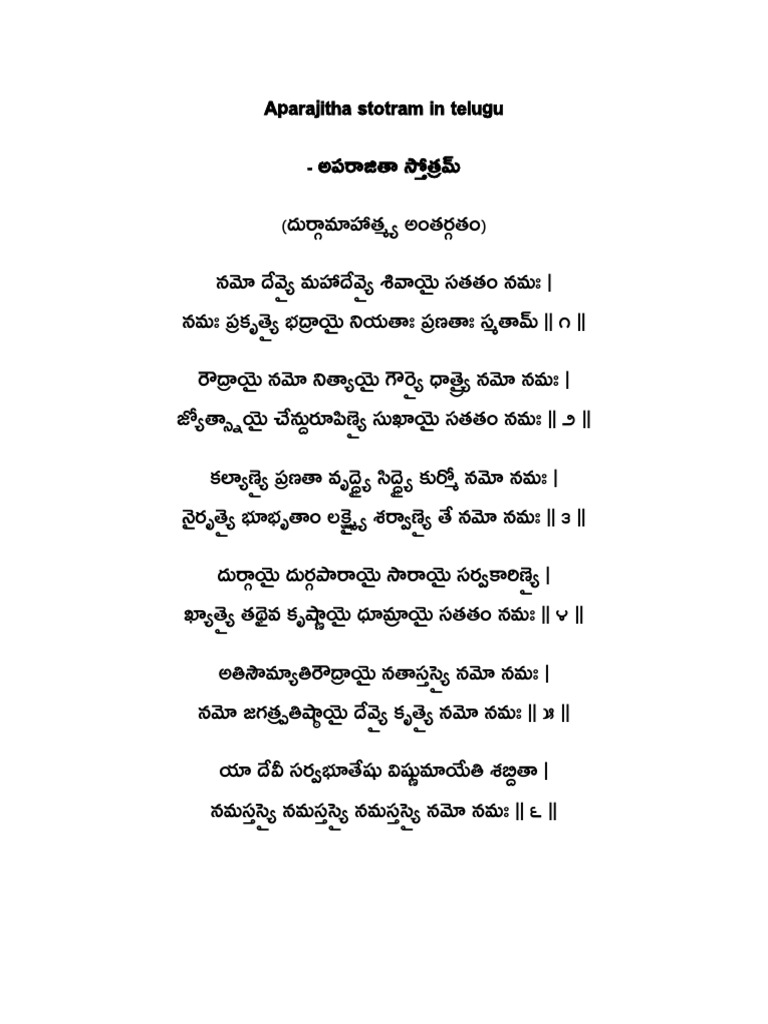 Aparajitha stotram in telugu

- అపరాజితా స్తోత్రమ్

(దుర్గామాహాత్మ్య అంతర్గతం)

నమో దేవ్యై మహాదేవ్యై శివాయై సతతం నమః |
నమః ప్రకృత్యై భద్రాయై నియతాః ప్రణతాః స్మతామ్ || ౧ ||

రౌద్రాయై నమో నిత్యాయై గౌర్యై ధాత్ర్యై నమో నమః |
జ్యోత్స్నాయై చేన్దురూపిణ్యై సుఖాయై సతతం నమః || ౨ ||

కల్యాణ్యై ప్రణతా వృద్ధ్యై సిద్ధ్యై కుర్మో నమో నమః |
నైరృత్యై భూభృతాం లక్ష్మ్యై శర్వాణ్యై తే నమో నమః || ౩ ||

దుర్గాయై దుర్గపారాయై సారాయై సర్వకారిణ్యై |
ఖ్యాత్యై తథైవ కృష్ణాయై ధూమ్రాయై సతతం నమః || ౪ ||

అతిసౌమ్యాతిరౌద్రాయై నతాస్తస్యై నమో నమః |
నమో జగత్ప్రతిష్ఠాయై దేవ్యై కృత్యై నమో నమః || ౫ ||

యా దేవీ సర్వభూతేషు విష్ణుమాయేతి శబ్దితా |
నమస్తస్యై నమస్తస్యై నమస్తస్యై నమో నమః || ౬ ||